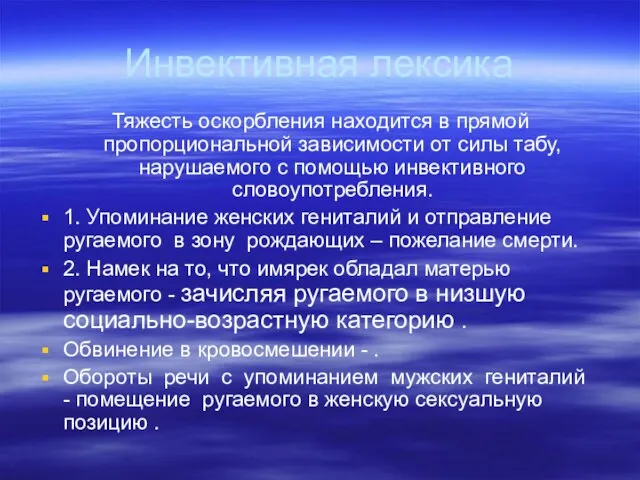 Инвективная лексика

Тяжесть оскорбления находится в прямой пропорциональной зависимости от силы табу, нарушаемого с помощью инвективного словоупотребления.

1. Упоминание женских гениталий и отправление ругаемого в зону рождающих – пожелание смерти.

2. Намек на то, что имярек обладал матерью ругаемого - зачисляя ругаемого в низшую социально-возрастную категорию .

Обвинение в кровосмешении - .

Обороты речи с упоминанием мужских гениталий - помещение ругаемого в женскую сексуальную позицию .